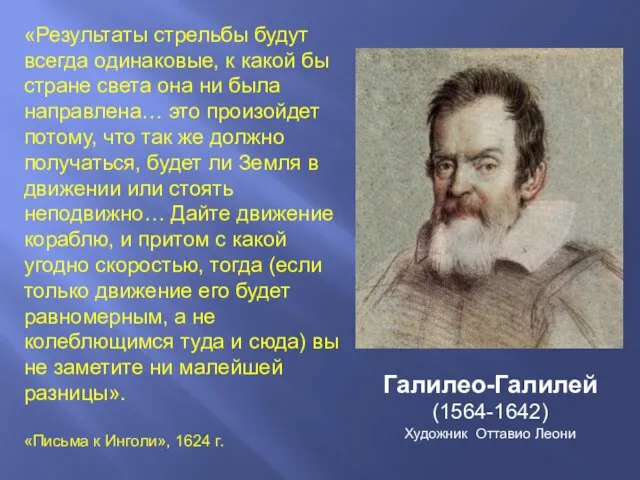 «Результаты стрельбы будут всегда одинаковые, к какой бы стране света она ни была направлена… это произойдет потому, что так же должно получаться, будет ли Земля в движении или стоять неподвижно… Дайте движение кораблю, и притом с какой угодно скоростью, тогда (если только движение его будет равномерным, а не колеблющимся туда и сюда) вы не заметите ни малейшей разницы».

«Письма к Инголи», 1624 г.

Галилео-Галилей
(1564-1642)
Художник Оттавио Леони